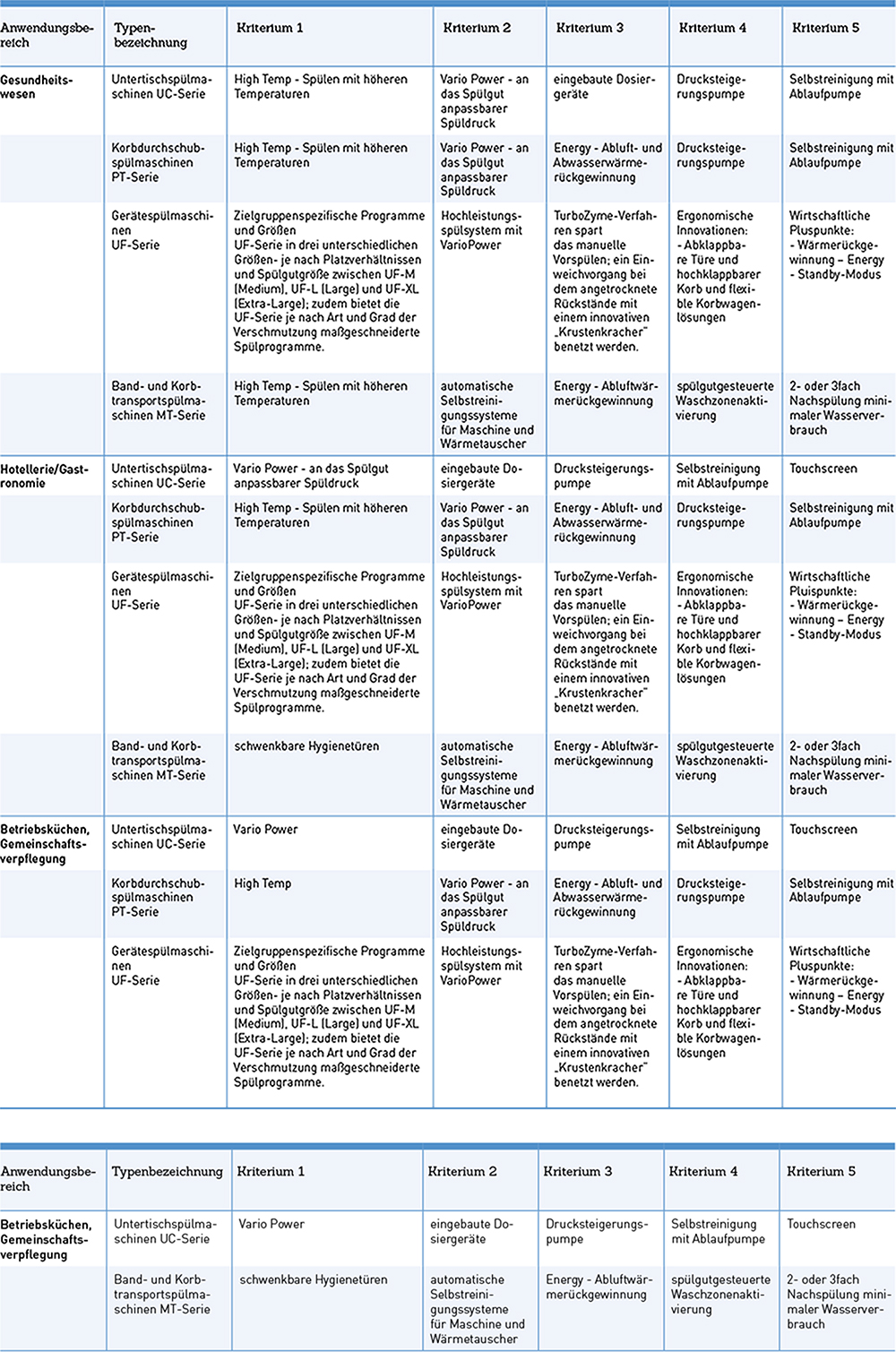 | Anwendungsbereich | Typenbezeichnung | Kriterium 1 | Kriterium 2 | Kriterium 3 | Kriterium 4 | Kriterium 5 |
|---|---|---|---|---|---|---|
| Gesundheitswesen | Untertischspülmaschinen UC-Serie | High Temp - Spülen mit höheren Temperaturen | Vario Power - an das Spülgut anpassbarer Spüldruck | eingebaute Dosiergeräte | Drucksteigerungspumpe | Selbstreinigung mit Ablaufpumpe |
| | Korbdurchschubspülmaschinen PT-Serie | High Temp - Spülen mit höheren Temperaturen | Vario Power - an das Spülgut anpassbarer Spüldruck | Energy - Abluft- und Abwasserwärmerückgewinnung | Drucksteigerungspumpe | Selbstreinigung mit Ablaufpumpe |
| | Gerätespülmaschinen UF-Serie | Zielgruppenspezifische Programme und Größen UF-Serie in drei unterschiedlichen Größen- je nach Platzverhältnissen und Spülgutgröße zwischen UF-M (Medium), UF-L (Large) und UF-XL (Extra-Large); zudem bietet die UF-Serie je nach Art und Grad der Verschmutzung maßgeschneiderte Spülprogramme. | Hochleistungsspülsystem mit VarioPower | TurboZyme-Verfahren spart das manuelle Vorspülen; ein Einweichvorgang bei dem angetrocknete Rückstände mit einem innovativen „Krustenkracher" benetzt werden. | Ergonomische Innovationen: - Abklappbare Türe und hochklappbarer Korb und flexible Korbwagenlösungen | Wirtschaftliche Pluspunkte: - Wärmerückgewinnung – Energy - Standby-Modus |
| | Band- und Korbtransportspülmaschinen MT-Serie | High Temp - Spülen mit höheren Temperaturen | automatische Selbstreinigungssysteme für Maschine und Wärmetauscher | Energy - Abluftwärmerückgewinnung | spülgutgesteuerte Waschzonenaktivierung | 2- oder 3fach Nachspülung minimaler Wasserverbrauch |
| Hotellerie/Gastronomie | Untertischspülmaschinen UC-Serie | Vario Power - an das Spülgut anpassbarer Spüldruck | eingebaute Dosiergeräte | Drucksteigerungspumpe | Selbstreinigung mit Ablaufpumpe | Touchscreen |
| | Korbdurchschubspülmaschinen PT-Serie | High Temp - Spülen mit höheren Temperaturen | Vario Power - an das Spülgut anpassbarer Spüldruck | Energy - Abluft- und Abwasserwärmerückgewinnung | Drucksteigerungspumpe | Selbstreinigung mit Ablaufpumpe |
| | Gerätespülmaschinen UF-Serie | Zielgruppenspezifische Programme und Größen UF-Serie in drei unterschiedlichen Größen- je nach Platzverhältnissen und Spülgutgröße zwischen UF-M (Medium), UF-L (Large) und UF-XL (Extra-Large); zudem bietet die UF-Serie je nach Art und Grad der Verschmutzung maßgeschneiderte Spülprogramme. | Hochleistungsspülsystem mit VarioPower | TurboZyme-Verfahren spart das manuelle Vorspülen; ein Einweichvorgang bei dem angetrocknete Rückstände mit einem innovativen „Krustenkracher" benetzt werden. | Ergonomische Innovationen: - Abklappbare Türe und hochklappbarer Korb und flexible Korbwagenlösungen | Wirtschaftliche Pluspunkte: - Wärmerückgewinnung – Energy - Standby-Modus |
| | Band- und Korbtransportspülmaschinen MT-Serie | schwenkbare Hygienetüren | automatische Selbstreinigungssysteme für Maschine und Wärmetauscher | Energy - Abluftwärmerückgewinnung | spülgutgesteuerte Waschzonenaktivierung | 2- oder 3fach Nachspülung minimaler Wasserverbrauch |
| Betriebsküchen, Gemeinschaftsverpflegung | Untertischspülmaschinen UC-Serie | Vario Power | eingebaute Dosiergeräte | Drucksteigerungspumpe | Selbstreinigung mit Ablaufpumpe | Touchscreen |
| | Korbdurchschubspülmaschinen PT-Serie | High Temp | Vario Power - an das Spülgut anpassbarer Spüldruck | Energy - Abluft- und Abwasserwärmerückgewinnung | Drucksteigerungspumpe | Selbstreinigung mit Ablaufpumpe |
| | Gerätespülmaschinen UF-Serie | Zielgruppenspezifische Programme und Größen UF-Serie in drei unterschiedlichen Größen- je nach Platzverhältnissen und Spülgutgröße zwischen UF-M (Medium), UF-L (Large) und UF-XL (Extra-Large); zudem bietet die UF-Serie je nach Art und Grad der Verschmutzung maßgeschneiderte Spülprogramme. | Hochleistungsspülsystem mit VarioPower | TurboZyme-Verfahren spart das manuelle Vorspülen; ein Einweichvorgang bei dem angetrocknete Rückstände mit einem innovativen „Krustenkracher" benetzt werden. | Ergonomische Innovationen: - Abklappbare Türe und hochklappbarer Korb und flexible Korbwagenlösungen | Wirtschaftliche Pluspunkte: - Wärmerückgewinnung – Energy - Standby-Modus |

| Anwendungsbereich | Typenbezeichnung | Kriterium 1 | Kriterium 2 | Kriterium 3 | Kriterium 4 | Kriterium 5 |
|---|---|---|---|---|---|---|
| Betriebsküchen, Gemeinschaftsverpflegung | Untertischspülmaschinen UC-Serie | Vario Power | eingebaute Dosiergeräte | Drucksteigerungspumpe | Selbstreinigung mit Ablaufpumpe | Touchscreen |
| | Band- und Korbtransportspülmaschinen MT-Serie | schwenkbare Hygienetüren | automatische Selbstreinigungssysteme für Maschine und Wärmetauscher | Energy - Abluftwärmerückgewinnung | spülgutgesteuerte Waschzonenaktivierung | 2- oder 3fach Nachspülung minimaler Wasserverbrauch |